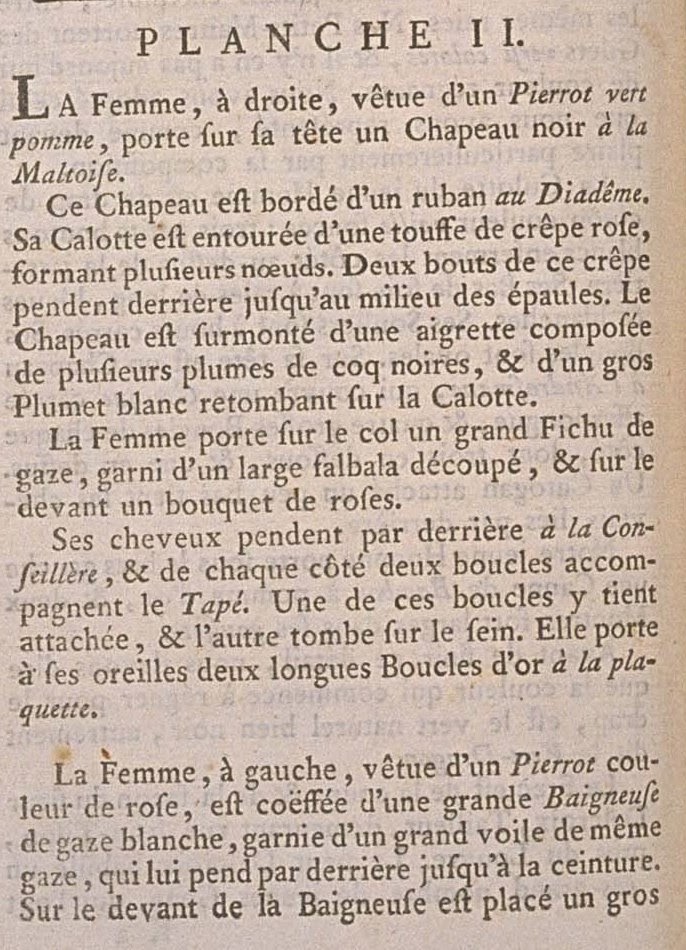 PLANCHE II.

LA Femme, à droite, vêtue d'un Pierrot vert pomme, porte ſur ſa tête un Chapeau noir à la Maltoiſe.

Ce Chapeau eſt bordé d'un ruban au Diadême. Sa Calotte eſt entourée d'une touffe de crêpe roſe, formant pluſieurs nœuds. Deux bouts de ce crêpe pendent derrière juſqu'au milieu des épaules. Le Chapeau eſt ſurmonté d'une aigrette compoſée de pluſieurs plumes de coq noires, & d'un gros Plumet blanc retombant ſur la Calotte.

La Femme porte ſur le col un grand Fichu de gaze, garni d'un large falbala découpé, & ſur le devant un bouquet de roſes.

Ses cheveux pendent par derrière à la Conſeillère, & de chaque côté deux boucles accompagnent le Tapé. Une de ces boucles y tient attachée, & l'autre tombe ſur le ſein. Elle porte à ſes oreilles deux longues Boucles d'or à la plaquette.

La Femme, à gauche, vêtue d'un Pierrot couleur de roſe, eſt coëffée d'une grande Baigneuſe de gaze blanche, garnie d'un grand voile de même gaze, qui lui pend par derrière juſqu'à la ceinture. Sur le devant de la Baigneuſe eſt placé un gros